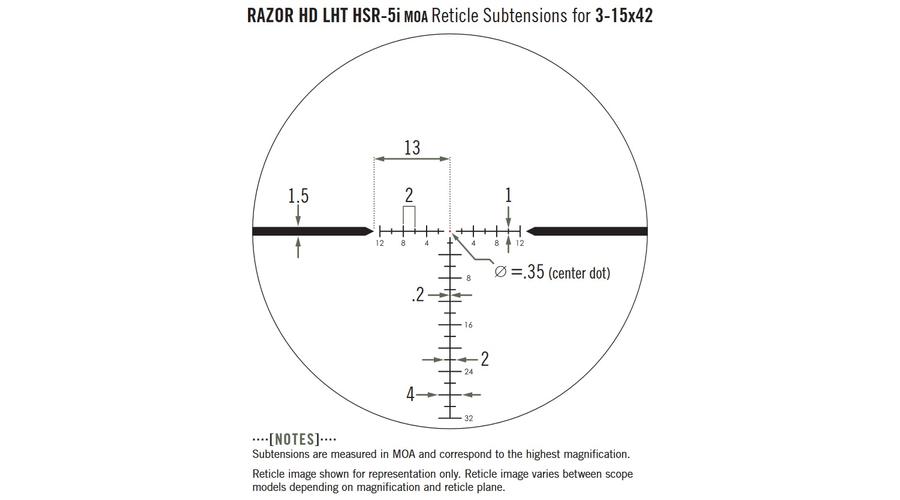 RAZOR HD LHT HSR-5i MOA Reticle Subtensions for 3-15x42

13

1.5

2

1

12 8 4

4 8 12

∅ =.35 (center dot)

8

.2

16

2

24

4

32

····[NOTES]····
Subtensions are measured in MOA and correspond to the highest magnification.

Reticle image shown for representation only. Reticle image varies between scope models depending on magnification and reticle plane.